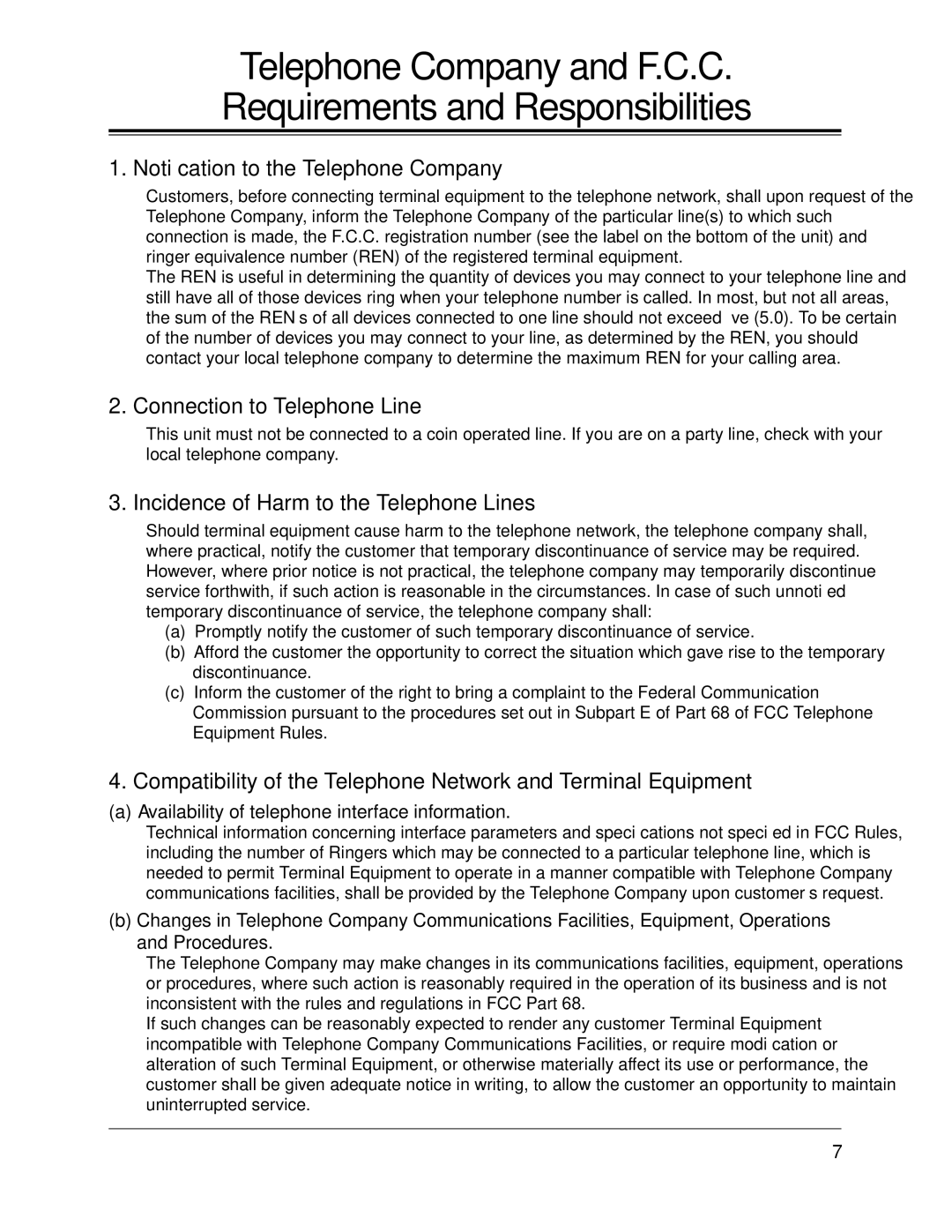 Telephone Company and F.C.C. Requirements and Responsibilities

1. Noti cation to the Telephone Company

Customers, before connecting terminal equipment to the telephone network, shall upon request of the Telephone Company, inform the Telephone Company of the particular line(s) to which such connection is made, the F.C.C. registration number (see the label on the bottom of the unit) and ringer equivalence number (REN) of the registered terminal equipment.
The REN is useful in determining the quantity of devices you may connect to your telephone line and still have all of those devices ring when your telephone number is called. In most, but not all areas, the sum of the REN s of all devices connected to one line should not exceed ve (5.0). To be certain of the number of devices you may connect to your line, as determined by the REN, you should contact your local telephone company to determine the maximum REN for your calling area.

2. Connection to Telephone Line

This unit must not be connected to a coin operated line. If you are on a party line, check with your local telephone company.

3. Incidence of Harm to the Telephone Lines

Should terminal equipment cause harm to the telephone network, the telephone company shall, where practical, notify the customer that temporary discontinuance of service may be required. However, where prior notice is not practical, the telephone company may temporarily discontinue service forthwith, if such action is reasonable in the circumstances. In case of such unnoti ed temporary discontinuance of service, the telephone company shall:
(a) Promptly notify the customer of such temporary discontinuance of service.
(b) Afford the customer the opportunity to correct the situation which gave rise to the temporary discontinuance.
(c) Inform the customer of the right to bring a complaint to the Federal Communication Commission pursuant to the procedures set out in Subpart E of Part 68 of FCC Telephone Equipment Rules.

4. Compatibility of the Telephone Network and Terminal Equipment

(a) Availability of telephone interface information.
Technical information concerning interface parameters and speci cations not speci ed in FCC Rules, including the number of Ringers which may be connected to a particular telephone line, which is needed to permit Terminal Equipment to operate in a manner compatible with Telephone Company communications facilities, shall be provided by the Telephone Company upon customer s request.

(b) Changes in Telephone Company Communications Facilities, Equipment, Operations and Procedures.
The Telephone Company may make changes in its communications facilities, equipment, operations or procedures, where such action is reasonably required in the operation of its business and is not inconsistent with the rules and regulations in FCC Part 68.
If such changes can be reasonably expected to render any customer Terminal Equipment incompatible with Telephone Company Communications Facilities, or require modi cation or alteration of such Terminal Equipment, or otherwise materially affect its use or performance, the customer shall be given adequate notice in writing, to allow the customer an opportunity to maintain uninterrupted service.

7